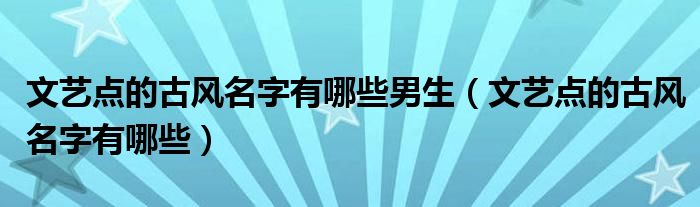 文艺点的古风名字有哪些男生（文艺点的古风名字有哪些）